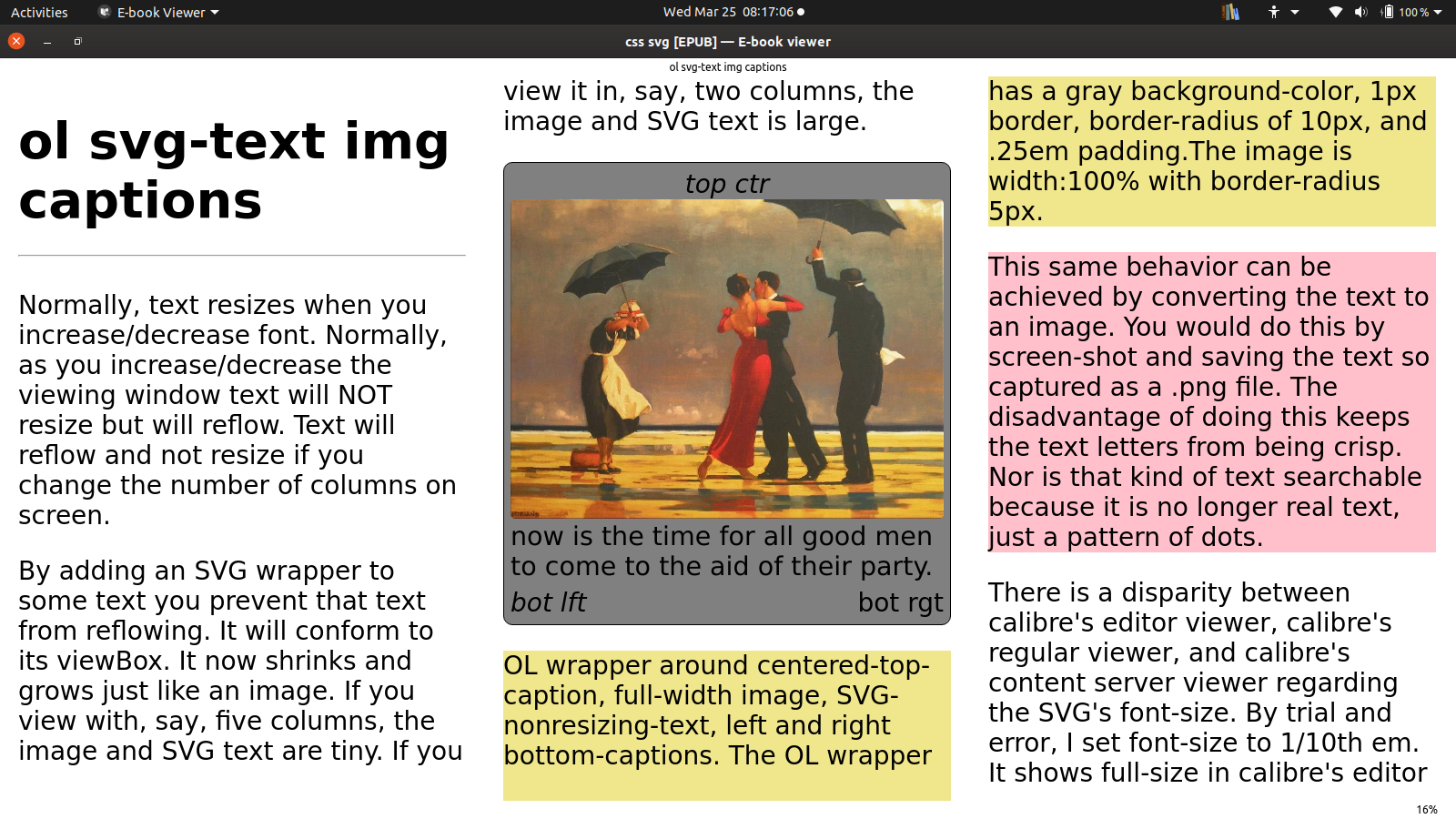 Activities E-book Viewer Wed Mar 25 08:17:06 100 %

css svg [EPUB] — E-book viewer

ol svg-text img captions

ol svg-text img captions

Normally, text resizes when you increase/decrease font. Normally, as you increase/decrease the viewing window text will NOT resize but will reflow. Text will reflow and not resize if you change the number of columns on screen.

By adding an SVG wrapper to some text you prevent that text from reflowing. It will conform to its viewBox. It now shrinks and grows just like an image. If you view with, say, five columns, the image and SVG text are tiny. If you view it in, say, two columns, the image and SVG text is large.

top ctr

now is the time for all good men to come to the aid of their party.

bot lft

bot rgt

OL wrapper around centered-top-caption, full-width image, SVG-nonresizing-text, left and right bottom-captions. The OL wrapper has a gray background-color, 1px border, border-radius of 10px, and .25em padding.The image is width:100% with border-radius 5px.

This same behavior can be achieved by converting the text to an image. You would do this by screen-shot and saving the text so captured as a .png file. The disadvantage of doing this keeps the text letters from being crisp. Nor is that kind of text searchable because it is no longer real text, just a pattern of dots.

There is a disparity between calibre's editor viewer, calibre's regular viewer, and calibre's content server viewer regarding the SVG's font-size. By trial and error, I set font-size to 1/10th em. It shows full-size in calibre's editor

16%